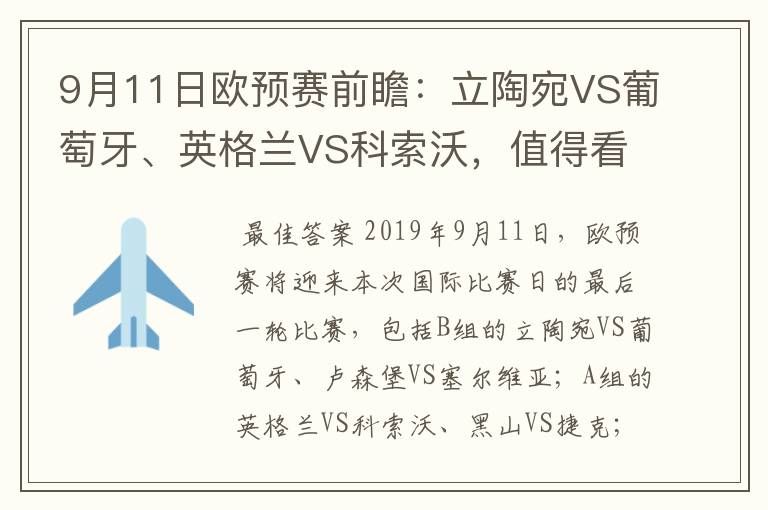 9月11日欧预赛前瞻：立陶宛VS葡萄牙、英格兰VS科索沃，值得看

最佳答案 2019年9月11日，欧预赛将迎来本次国际比赛日的最后一轮比赛，包括B组的立陶宛VS葡萄牙、卢森堡VS塞尔维亚；A组的英格兰VS科索沃、黑山VS捷克；